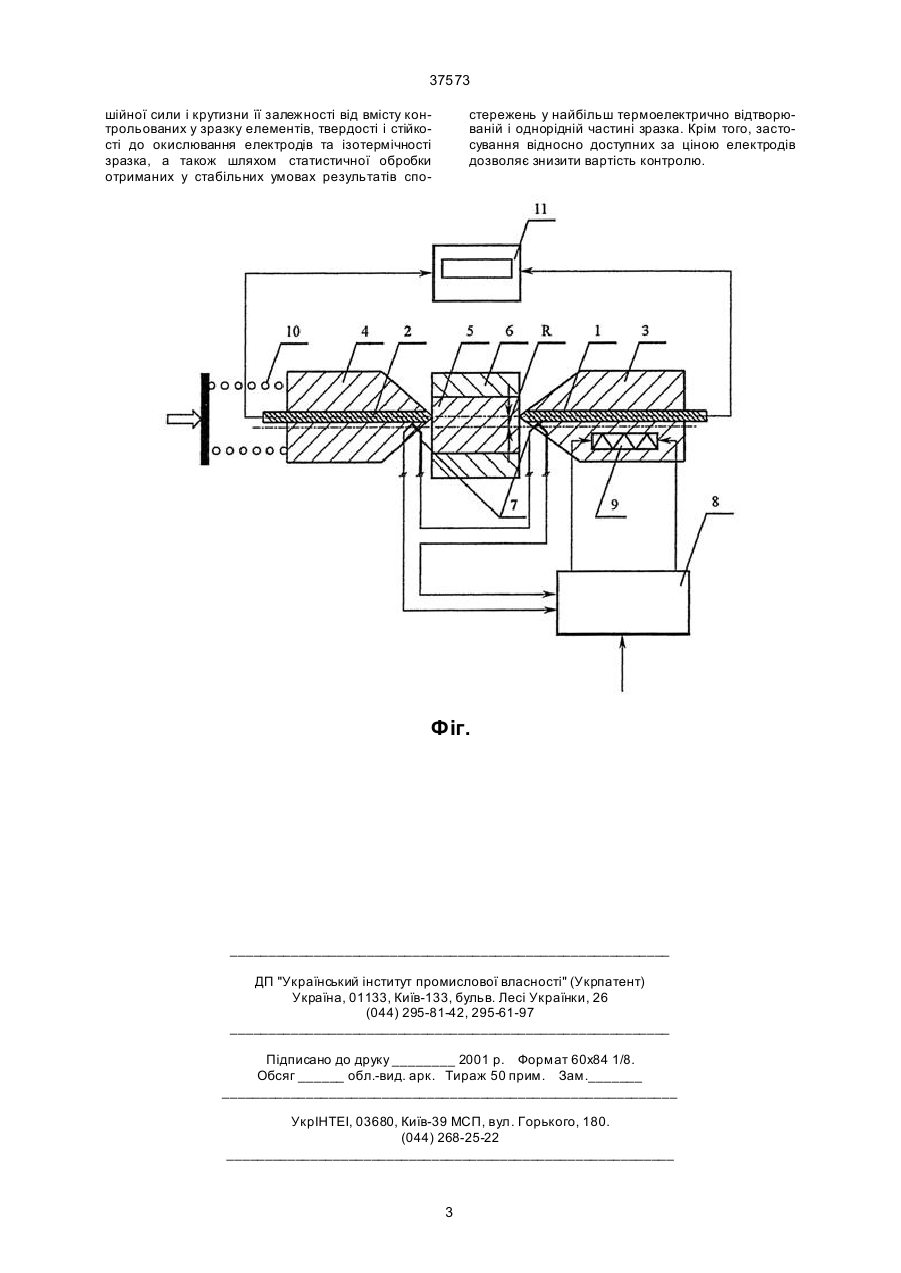 37573

шійної сили і крутизни її залежності від вмісту контрольованих у зразку елементів, твердості і стійкості до окислювання електродів та ізотермічності зразка, а також шляхом статистичної обробки отриманих у стабільних умовах результатів спостережень у найбільш термоелектрично відтворюваній і однорідній частині зразка. Крім того, застосування відносно доступних за ціною електродів дозволяє знизити вартість контролю.

11
10
4
2
5
6
R
1
3
7
9
8

Фіг.

ДП "Український інститут промислової власності" (Укрпатент)
Україна, 01133, Київ-133, бульв. Лесі Українки, 26
(044) 295-81-42, 295-61-97

Підписано до друку ________ 2001 р. Формат 60х84 1/8.
Обсяг ______ обл.-вид. арк. Тираж 50 прим. Зам._______

УкрІНТЕІ, 03680, Київ-39 МСП, вул. Горького, 180.
(044) 268-25-22

3